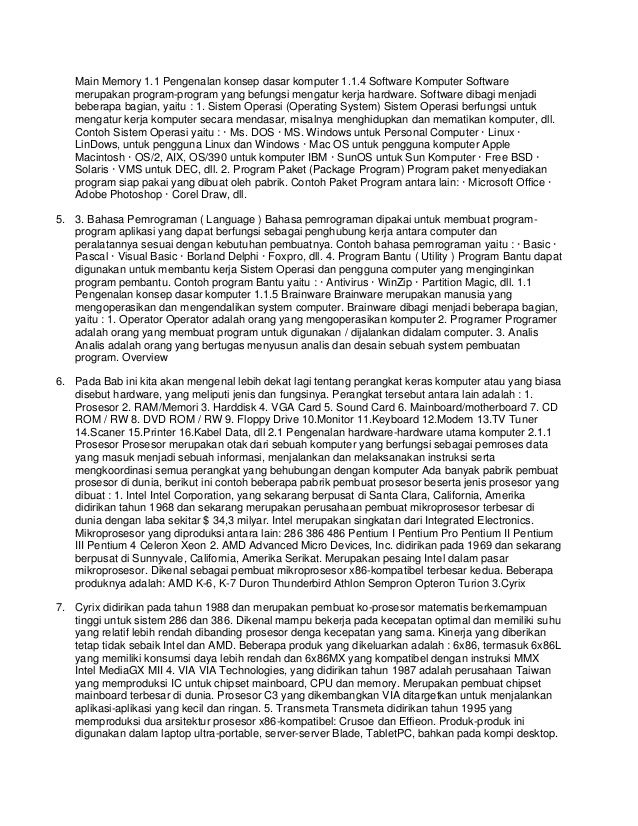 Main Memory 1.1 Pengenalan konsep dasar komputer 1.1.4 Software Komputer Software merupakan program-program yang befungsi mengatur kerja hardware. Software dibagi menjadi beberapa bagian, yaitu : 1. Sistem Operasi (Operating System) Sistem Operasi berfungsi untuk mengatur kerja komputer secara mendasar, misalnya menghidupkan dan mematikan komputer, dll. Contoh Sistem Operasi yaitu : · Ms. DOS · MS. Windows untuk Personal Computer · Linux · LinDows, untuk pengguna Linux dan Windows · Mac OS untuk pengguna komputer Apple Macintosh · OS/2, AIX, OS/390 untuk komputer IBM · SunOS untuk Sun Komputer · Free BSD · Solaris · VMS untuk DEC, dll. 2. Program Paket (Package Program) Program paket menyediakan program siap pakai yang dibuat oleh pabrik. Contoh Paket Program antara lain: · Microsoft Office · Adobe Photoshop · Corel Draw, dll.

5. 3. Bahasa Pemrograman ( Language ) Bahasa pemrograman dipakai untuk membuat program-program aplikasi yang dapat berfungsi sebagai penghubung kerja antara computer dan peralatannya sesuai dengan kebutuhan pembuatnya. Contoh bahasa pemrograman yaitu : · Basic · Pascal · Visual Basic · Borland Delphi · Foxpro, dll. 4. Program Bantu ( Utility ) Program Bantu dapat digunakan untuk membantu kerja Sistem Operasi dan pengguna computer yang menginginkan program pembantu. Contoh program Bantu yaitu : · Antivirus · WinZip · Partition Magic, dll. 1.1 Pengenalan konsep dasar komputer 1.1.5 Brainware Brainware merupakan manusia yang mengoperasikan dan mengendalikan system computer. Brainware dibagi menjadi beberapa bagian, yaitu : 1. Operator Operator adalah orang yang mengoperasikan komputer 2. Programer Programer adalah orang yang membuat program untuk digunakan / dijalankan didalam computer. 3. Analis Analis adalah orang yang bertugas menyusun analis dan desain sebuah system pembuatan program. Overview

6. Pada Bab ini kita akan mengenal lebih dekat lagi tentang perangkat keras komputer atau yang biasa disebut hardware, yang meliputi jenis dan fungsinya. Perangkat tersebut antara lain adalah : 1. Prosesor 2. RAM/Memori 3. Harddisk 4. VGA Card 5. Sound Card 6. Mainboard/motherboard 7. CD ROM / RW 8. DVD ROM / RW 9. Floppy Drive 10.Monitor 11.Keyboard 12.Modem 13.TV Tuner 14.Scaner 15.Printer 16.Kabel Data, dll 2.1 Pengenalan hardware-hardware utama komputer 2.1.1 Prosesor Prosesor merupakan otak dari sebuah komputer yang berfungsi sebagai pemroses data yang masuk menjadi sebuah informasi, menjalankan dan melaksanakan instruksi serta mengkoordinasi semua perangkat yang behubungan dengan komputer Ada banyak pabrik pembuat prosesor di dunia, berikut ini contoh beberapa pabrik pembuat prosesor beserta jenis prosesor yang dibuat : 1. Intel Intel Corporation, yang sekarang berpusat di Santa Clara, California, Amerika didirikan tahun 1968 dan sekarang merupakan perusahaan pembuat mikroprosesor terbesar di dunia dengan laba sekitar $ 34,3 milyar. Intel merupakan singkatan dari Integrated Electronics. Mikroprosesor yang diproduksi antara lain: 286 386 486 Pentium I Pentium Pro Pentium II Pentium III Pentium 4 Celeron Xeon 2. AMD Advanced Micro Devices, Inc. didirikan pada 1969 dan sekarang berpusat di Sunnyvale, California, Amerika Serikat. Merupakan pesaing Intel dalam pasar mikroprosesor. Dikenal sebagai pembuat mikroprosesor x86-kompatibel terbesar kedua. Beberapa produknya adalah: AMD K-6, K-7 Duron Thunderbird Athlon Sempron Opteron Turion 3.Cyrix

7. Cyrix didirikan pada tahun 1988 dan merupakan pembuat ko-prosesor matematis berkemampuan tinggi untuk sistem 286 dan 386. Dikenal mampu bekerja pada kecepatan optimal dan memiliki suhu yang relatif lebih rendah dibanding prosesor denga kecepatan yang sama. Kinerja yang diberikan tetap tidak sebaik Intel dan AMD. Beberapa produk yang dikeluarkan adalah : 6x86, termasuk 6x86L yang memiliki konsumsi daya lebih rendah dan 6x86MX yang kompatibel dengan instruksi MMX Intel MediaGX MII 4. VIA VIA Technologies, yang didirikan tahun 1987 adalah perusahaan Taiwan yang memproduksi IC untuk chipset mainboard, CPU dan memory. Merupakan pembuat chipset mainboard terbesar di dunia. Prosesor C3 yang dikembangkan VIA ditargetkan untuk menjalankan aplikasi-aplikasi yang kecil dan ringan. 5. Transmeta Transmeta didirikan tahun 1995 yang memproduksi dua arsitektur prosesor x86-kompatibel: Crusoe dan Effieon. Produk-produk ini digunakan dalam laptop ultra-portable, server-server Blade, TabletPC, bahkan pada kompi desktop.